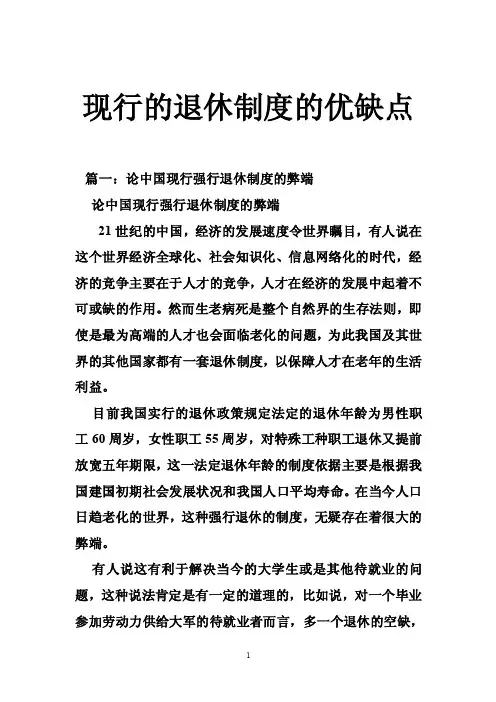 现行的退休制度的优缺点

篇一：论中国现行强行退休制度的弊端

论中国现行强行退休制度的弊端

21世纪的中国，经济的发展速度令世界瞩目，有人说在这个世界经济全球化、社会知识化、信息网络化的时代，经济的竞争主要在于人才的竞争，人才在经济的发展中起着不可或缺的作用。然而生老病死是整个自然界的生存法则，即使是最为高端的人才也会面临老化的问题，为此我国及其世界的其他国家都有一套退休制度，以保障人才在老年的生活利益。

目前我国实行的退休政策规定法定的退休年龄为男性职工60周岁，女性职工55周岁，对特殊工种职工退休又提前放宽五年期限，这一法定退休年龄的制度依据主要是根据我国建国初期社会发展状况和我国人口平均寿命。在当今人口日趋老化的世界，这种强行退休的制度，无疑存在着很大的弊端。

有人说这有利于解决当今的大学生或是其他待就业的问题，这种说法肯定是有一定的道理的，比如说，对一个毕业参加劳动力供给大军的待就业者而言，多一个退休的空缺，

1